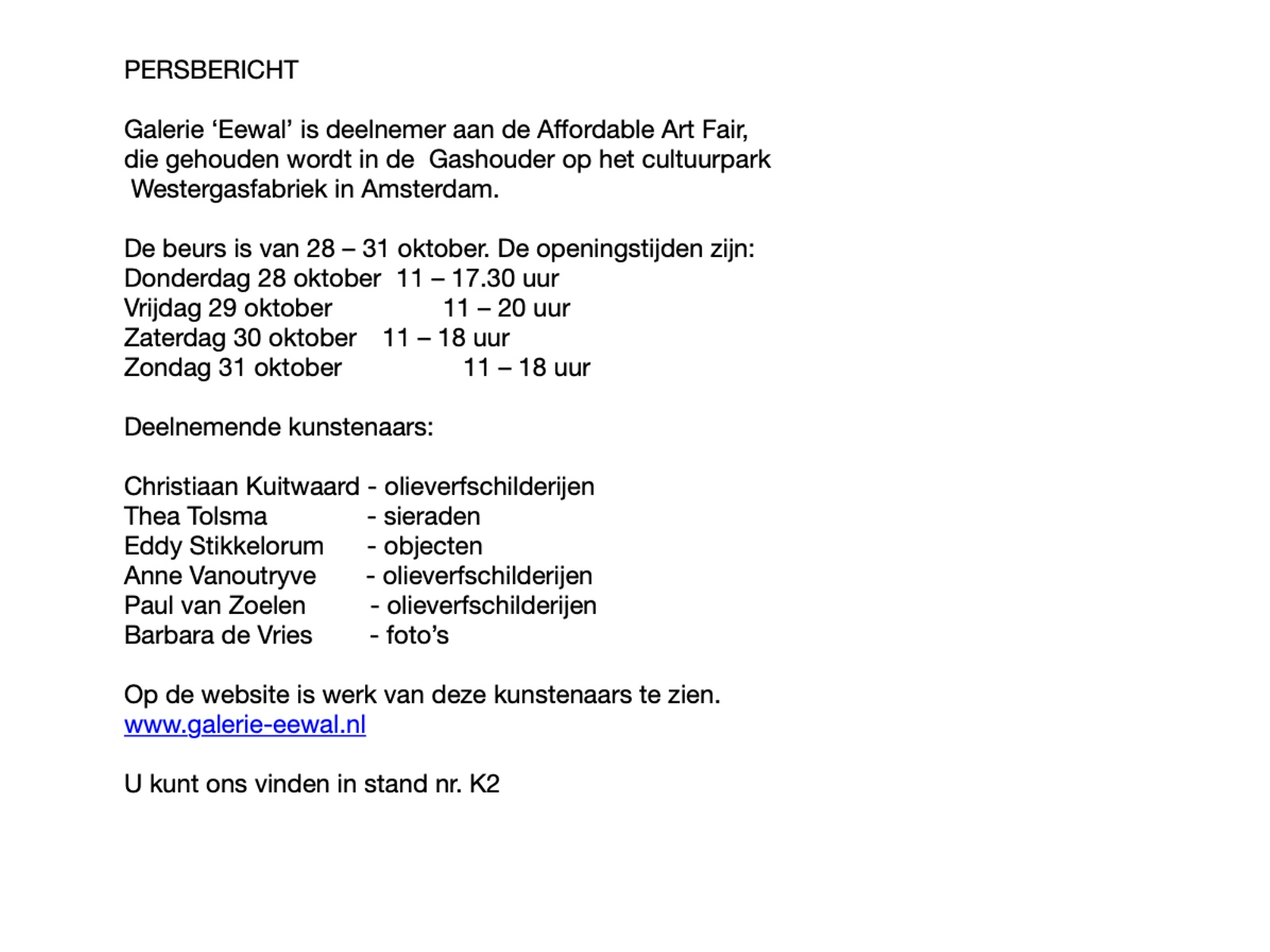 PERSBERICHT

Galerie ‘Eewal’ is deelnemer aan de Affordable Art Fair, die gehouden wordt in de Gashouder op het cultuurpark Westergasfabriek in Amsterdam.

De beurs is van 28 – 31 oktober. De openingstijden zijn:
Donderdag 28 oktober 11 – 17.30 uur
Vrijdag 29 oktober 11 – 20 uur
Zaterdag 30 oktober 11 – 18 uur
Zondag 31 oktober 11 – 18 uur

Deelnemende kunstenaars:

Christiaan Kuitwaard - olieverfschilderijen
Thea Tolsma - sieraden
Eddy Stikkelorum - objecten
Anne Vanoutryve - olieverfschilderijen
Paul van Zoelen - olieverfschilderijen
Barbara de Vries - foto’s

Op de website is werk van deze kunstenaars te zien.
www.galerie-eewal.nl

U kunt ons vinden in stand nr. K2